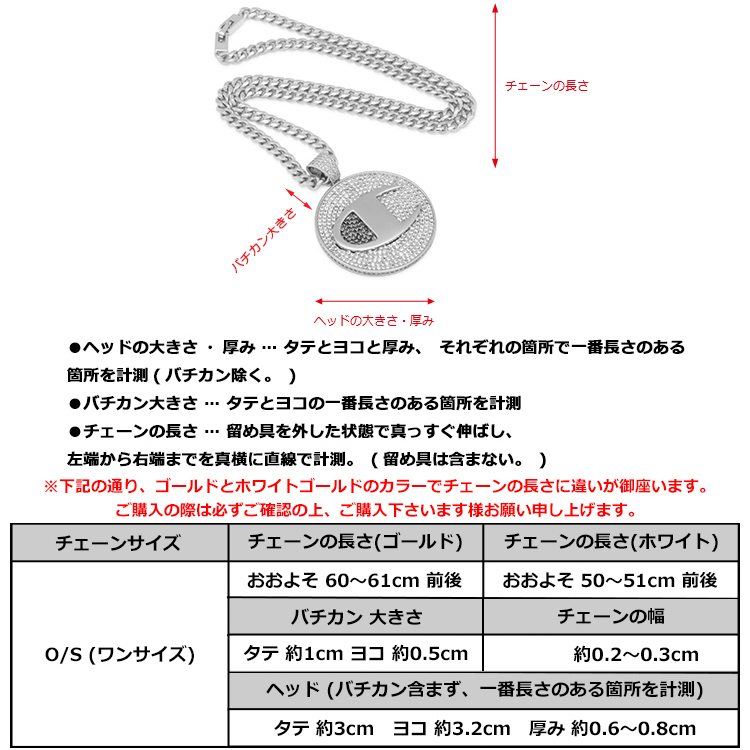 チェーンの長さ

バチカン大きさ

ヘッドの大きさ・厚み

●ヘッドの大きさ ・ 厚み … タテとヨコと厚み、 それぞれの箇所で一番長さのある箇所を計測 ( バチカン除く。 )
●バチカン大きさ … タテとヨコの一番長さのある箇所を計測
●チェーンの長さ … 留め具を外した状態で真っすぐ伸ばし、左端から右端までを真横に直線で計測。 ( 留め具は含まない。 )
※下記の通り、ゴールドとホワイトゴールドのカラーでチェーンの長さに違いが御座います。
ご購入の際は必ずご確認の上、ご購入下さいます様お願い申し上げます。

| チェーンサイズ | チェーンの長さ(ゴールド) | チェーンの長さ(ホワイト) |
|---|---|---|
| O/S (ワンサイズ) | おおよそ 60～61cm 前後 | おおよそ 50～51cm 前後 |
| | バチカン 大きさ | チェーンの幅 |
| | タテ 約1cm ヨコ 約0.5cm | 約0.2～0.3cm |
| | ヘッド (バチカン含まず、一番長さのある箇所を計測) | |
| | タテ 約3cm ヨコ 約3.2cm 厚み 約0.6～0.8cm | |